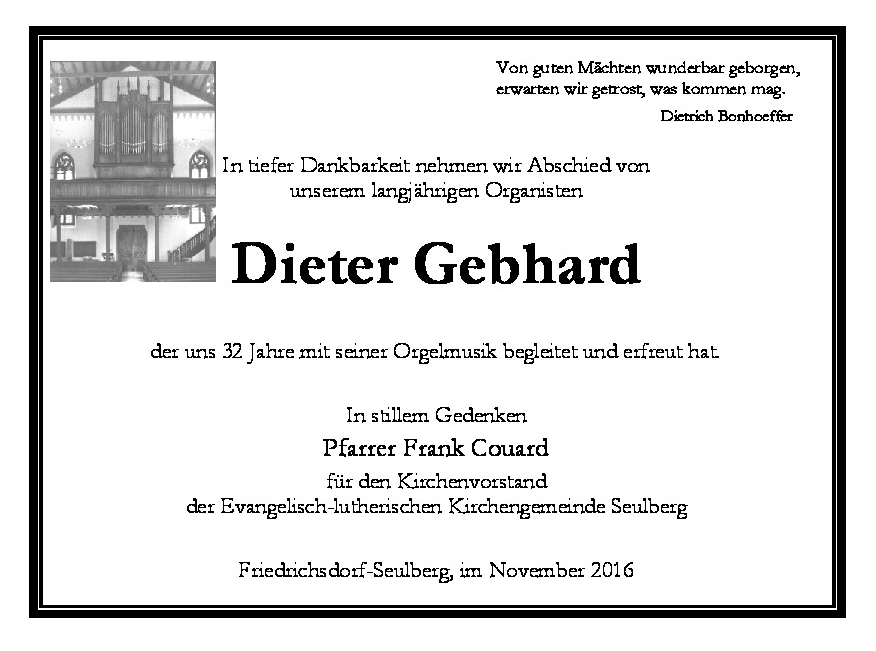 Von guten Mächten wunderbar geborgen,
erwarten wir getrost, was kommen mag.
Dietrich Bonhoeffer

In tiefer Dankbarkeit nehmen wir Abschied von
unserem langjährigen Organisten

Dieter Gebhard

der uns 32 Jahre mit seiner Orgelmusik begleitet und erfreut hat.

In stillem Gedenken
Pfarrer Frank Couard
für den Kirchenvorstand
der Evangelisch-lutherischen Kirchengemeinde Seulberg

Friedrichsdorf-Seulberg, im November 2016